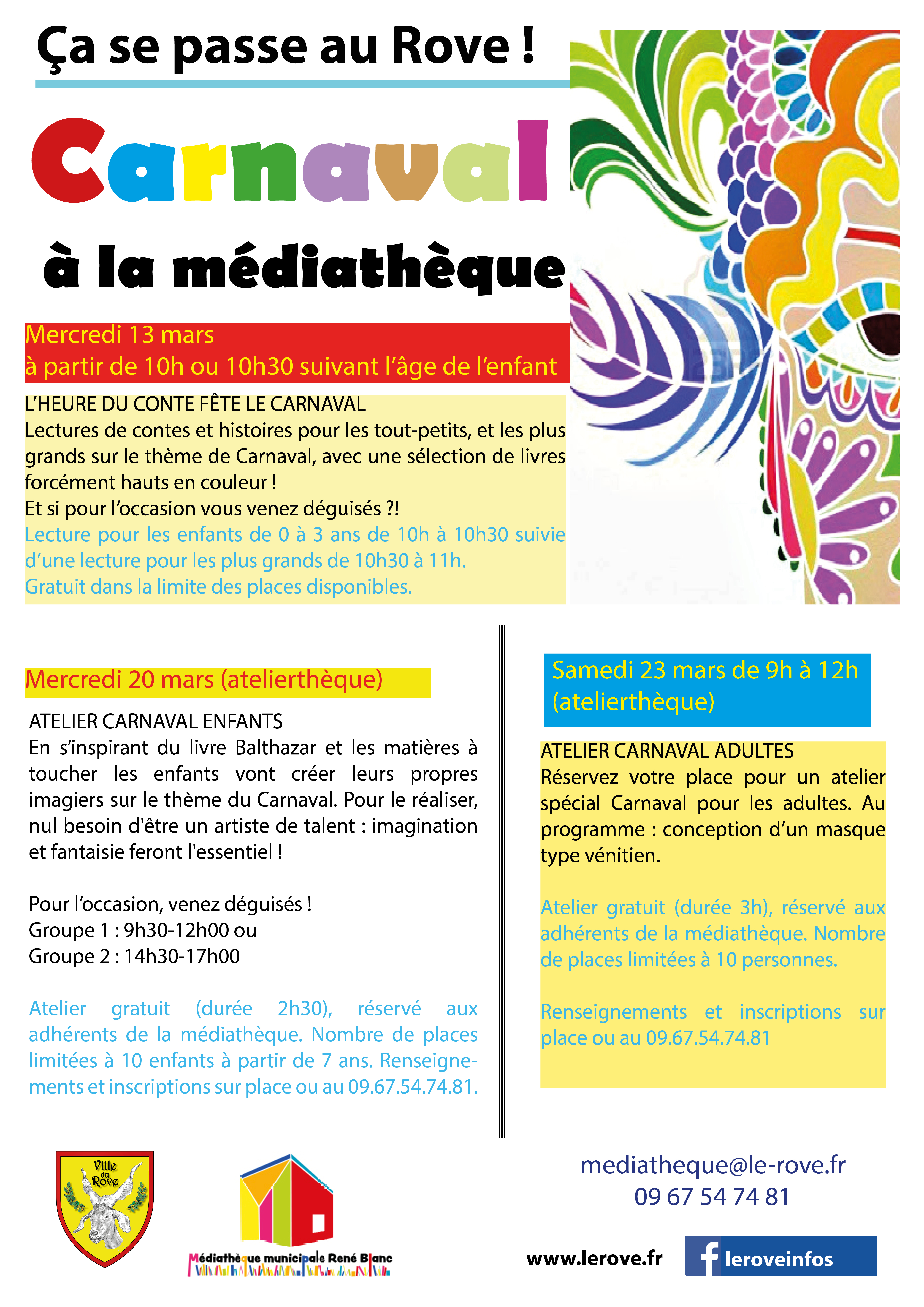 Ça se passe au Rove !

Carnaval

à la médiathèque

Mercredi 13 mars
à partir de 10h ou 10h30 suivant l'âge de l'enfant

L'HEURE DU CONTE FÊTE LE CARNAVAL
Lectures de contes et histoires pour les tout-petits, et les plus grands sur le thème de Carnaval, avec une sélection de livres forcément hauts en couleur !
Et si pour l'occasion vous venez déguisés ?!
Lecture pour les enfants de 0 à 3 ans de 10h à 10h30 suivie d'une lecture pour les plus grands de 10h30 à 11h.
Gratuit dans la limite des places disponibles.

Mercredi 20 mars (atelierthèque)

ATELIER CARNAVAL ENFANTS
En s'inspirant du livre Balthazar et les matières à toucher les enfants vont créer leurs propres imagiers sur le thème du Carnaval. Pour le réaliser, nul besoin d'être un artiste de talent : imagination et fantaisie feront l'essentiel !

Pour l'occasion, venez déguisés !
Groupe 1 : 9h30-12h00 ou
Groupe 2 : 14h30-17h00

Atelier gratuit (durée 2h30), réservé aux adhérents de la médiathèque. Nombre de places limitées à 10 enfants à partir de 7 ans. Renseignements et inscriptions sur place ou au 09.67.54.74.81.

Samedi 23 mars de 9h à 12h (atelierthèque)

ATELIER CARNAVAL ADULTES
Réservez votre place pour un atelier spécial Carnaval pour les adultes. Au programme : conception d'un masque type vénitien.

Atelier gratuit (durée 3h), réservé aux adhérents de la médiathèque. Nombre de places limitées à 10 personnes.

Renseignements et inscriptions sur place ou au 09.67.54.74.81

Ville du Rove

Médiathèque municipale René Blanc

mediatheque@le-rove.fr
09 67 54 74 81

www.lerove.fr

leroveinfos